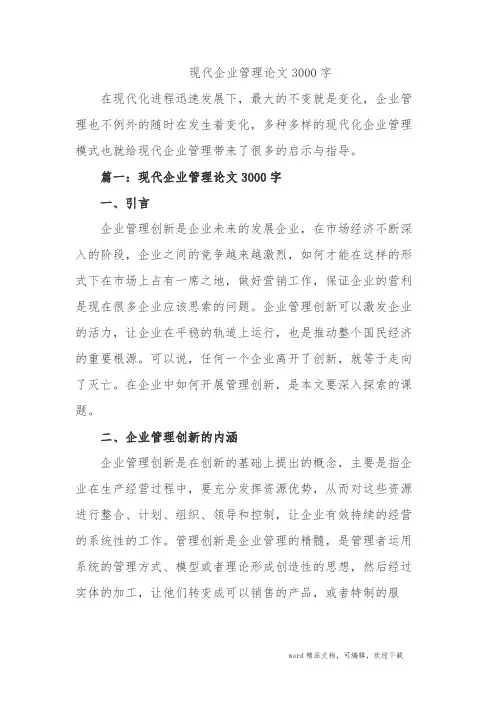 现代企业管理论文 3000 字

在现代化进程迅速发展下，最大的不变就是变化，企业管理也不例外的随时在发生着变化，多种多样的现代化企业管理模式也就给现代企业管理带来了很多的启示与指导。

篇一：现代企业管理论文 3000 字

一、引言

企业管理创新是企业未来的发展企业，在市场经济不断深入的阶段，企业之间的竞争越来越激烈，如何才能在这样的形式下在市场上占有一席之地，做好营销工作，保证企业的营利是现在很多企业应该思索的问题。企业管理创新可以激发企业的活力，让企业在平稳的轨道上运行，也是推动整个国民经济的重要根源。可以说，任何一个企业离开了创新，就等于走向了灭亡。在企业中如何开展管理创新，是本文要深入探索的课题。

二、企业管理创新的内涵

企业管理创新是在创新的基础上提出的概念，主要是指企业在生产经营过程中，要充分发挥资源优势，从而对这些资源进行整合、计划、组织、领导和控制，让企业有效持续的经营的系统性的工作。管理创新是企业管理的精髓，是管理者运用系统的管理方式、模型或者理论形成创造性的思想，然后经过实体的加工，让他们转变成可以销售的产品，或者特制的服

word 精品文档，可编辑，欢迎下载